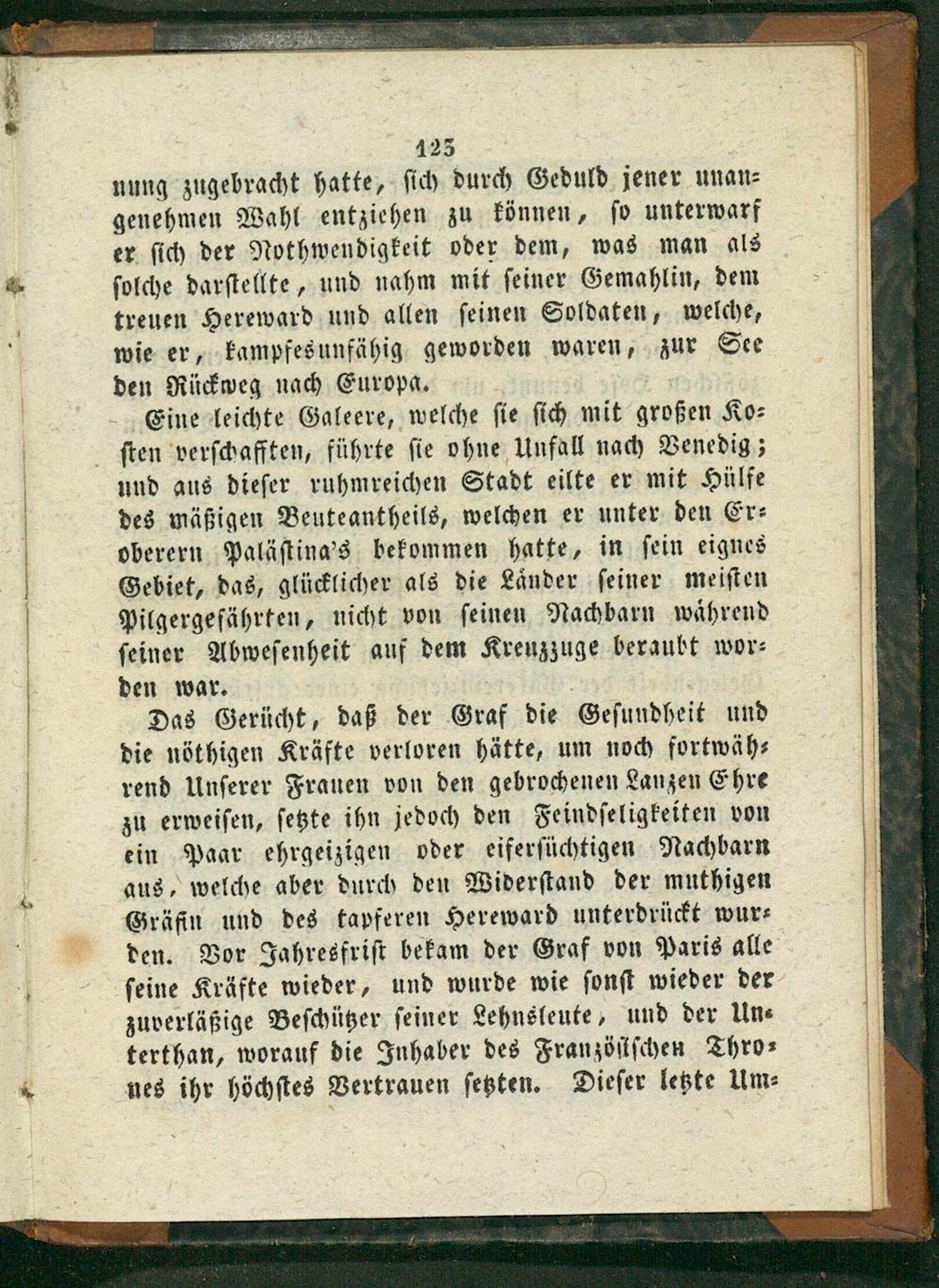 123

nung zugebracht hatte, sich durch Geduld jener unangenehmen Wahl entziehen zu können, so unterwarf er sich der Nothwendigkeit oder dem, was man als solche darstellte, und nahm mit seiner Gemahlin, dem treuen Hereward und allen seinen Soldaten, welche, wie er, kampfesunfähig geworden waren, zur See den Rückweg nach Europa.

Eine leichte Galeere, welche sie sich mit großen Kosten verschafften, führte sie ohne Unfall nach Venedig; und aus dieser ruhmreichen Stadt eilte er mit Hülfe des mäßigen Beuteantheils, welchen er unter den Eroberern Palästina's bekommen hatte, in sein eignes Gebiet, das, glücklicher als die Länder seiner meisten Pilgergefährten, nicht von seinen Nachbarn während seiner Abwesenheit auf dem Kreuzzuge beraubt worden war.

Das Gerücht, daß der Graf die Gesundheit und die nöthigen Kräfte verloren hätte, um noch fortwährend Unserer Frauen von den gebrochenen Lanzen Ehre zu erweisen, setzte ihn jedoch den Feindseligkeiten von ein Paar ehrgeizigen oder eifersüchtigen Nachbarn aus, welche aber durch den Widerstand der muthigen Gräfin und des tapferen Hereward unterdrückt wurden. Vor Jahresfrist bekam der Graf von Paris alle seine Kräfte wieder, und wurde wie sonst wieder der zuverläßige Beschützer seiner Lehnsleute, und der Unterthan, worauf die Inhaber des Französischen Thrones ihr höchstes Vertrauen setzten. Dieser letzte Um-